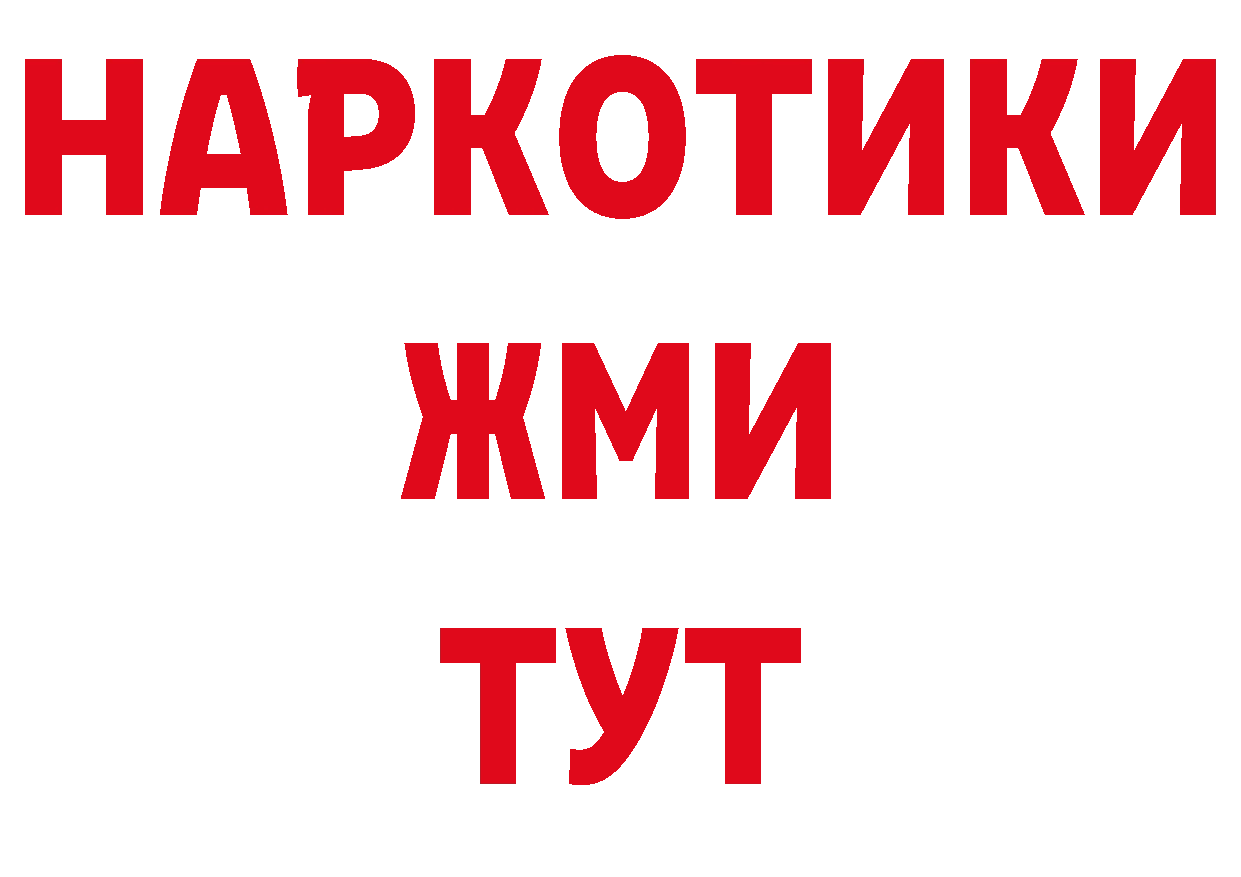 НАРКОТИКИ
ЖМИ
ТУТ